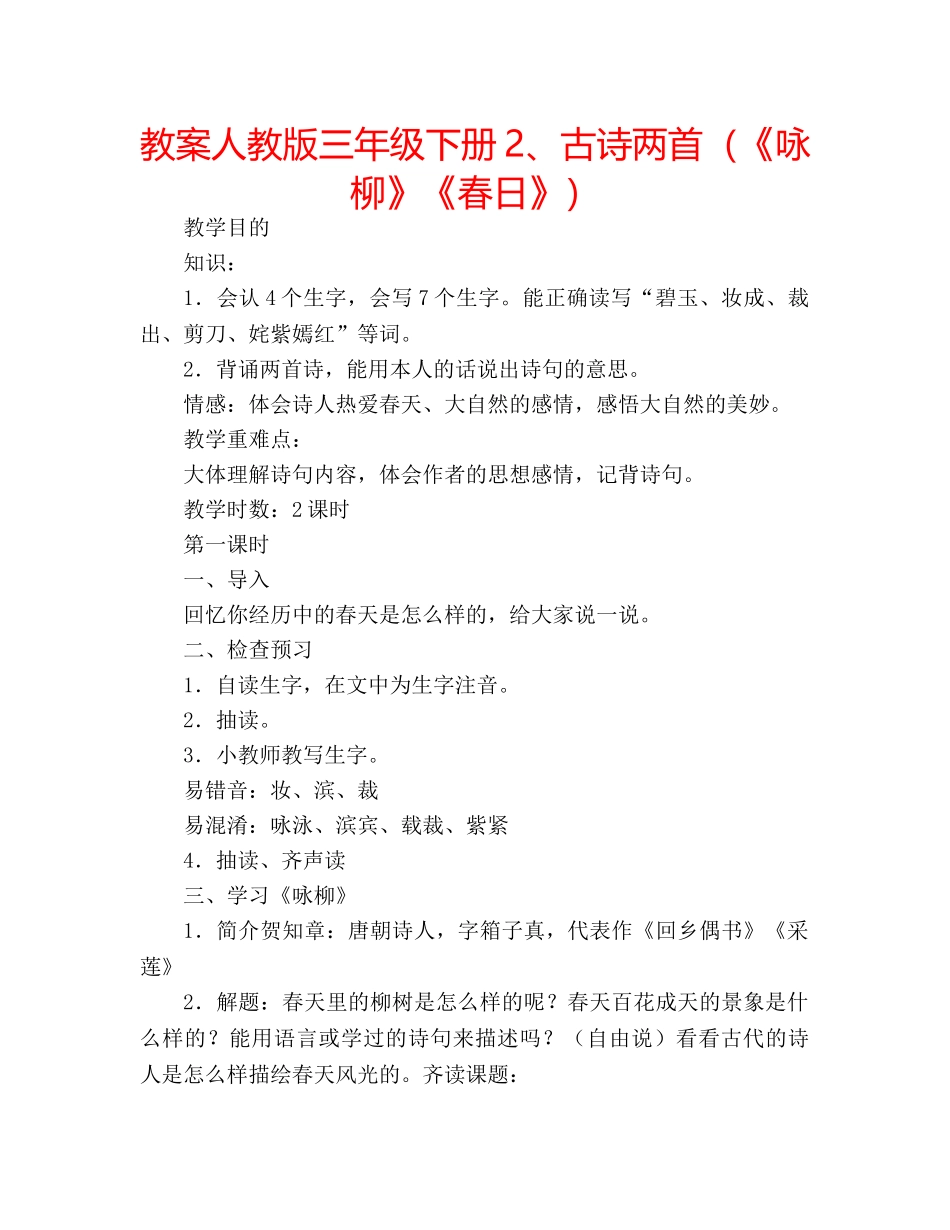 教案人教版三年级下册 2、古诗两首（《咏柳》《春日》）

教学目的

知识：

1．会认 4 个生字，会写 7 个生字。能正确读写“碧玉、妆成、裁出、剪刀、姹紫嫣红”等词。

2．背诵两首诗，能用本人的话说出诗句的意思。

情感：体会诗人热爱春天、大自然的感情，感悟大自然的美妙。

教学重难点：

大体理解诗句内容，体会作者的思想感情，记背诗句。

教学时数：2 课时

第一课时

一、导入

回忆你经历中的春天是怎么样的，给大家说一说。

二、检查预习

1．自读生字，在文中为生字注音。

2．抽读。

3．小教师教写生字。

易错音：妆、滨、裁

易混淆：咏泳、滨宾、载裁、紫紧

4．抽读、齐声读

三、学习《咏柳》

1．简介贺知章：唐朝诗人，字箱子真，代表作《回乡偶书》《采莲》

2．解题：春天里的柳树是怎么样的呢？春天百花成天的景象是什么样的？能用语言或学过的诗句来描述吗？（自由说）看看古代的诗人是怎么样描绘春天风光的。齐读课题：